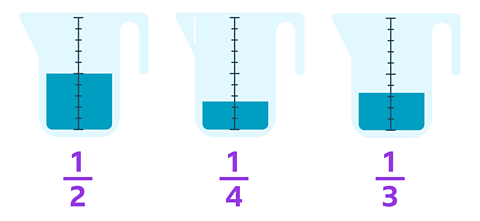 $\frac{1}{2}$ $\frac{1}{4}$ $\frac{1}{3}$